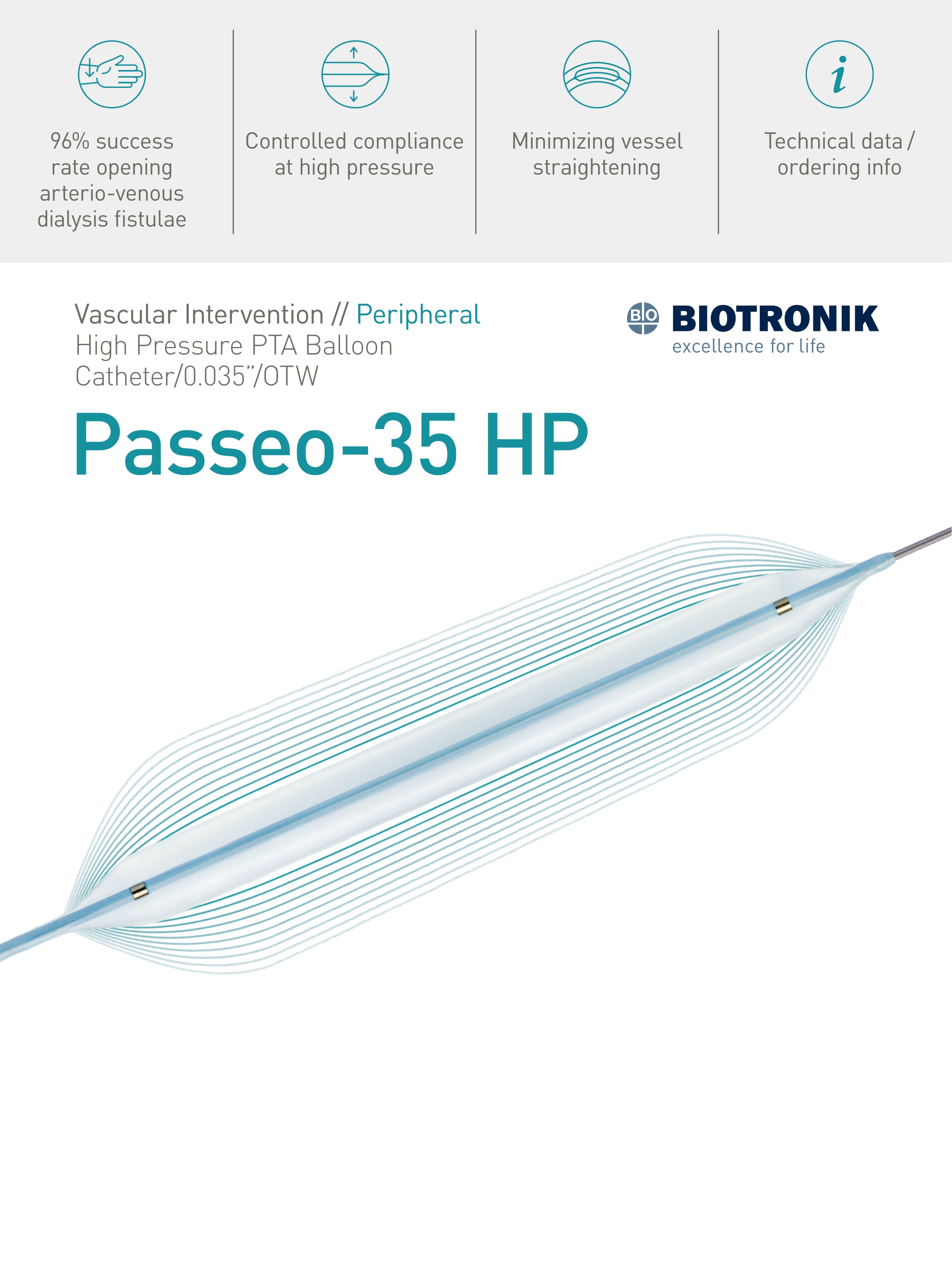 96% success rate opening arterio-venous dialysis fistulae

Controlled compliance at high pressure

Minimizing vessel straightening

Technical data / ordering info

Vascular Intervention // Peripheral
High Pressure PTA Balloon Catheter/0.035"/OTW

BIOTRONIK
excellence for life

Passeo-35 HP